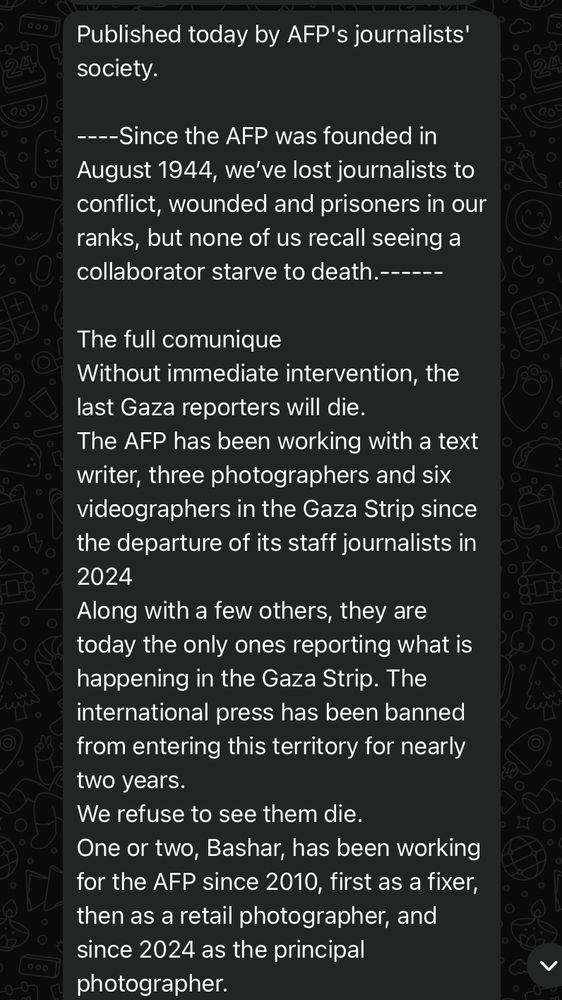 Published today by AFP's journalists' society.

----Since the AFP was founded in August 1944, we've lost journalists to conflict, wounded and prisoners in our ranks, but none of us recall seeing a collaborator starve to death.------

The full comunique
Without immediate intervention, the last Gaza reporters will die.
The AFP has been working with a text writer, three photographers and six videographers in the Gaza Strip since the departure of its staff journalists in 2024
Along with a few others, they are today the only ones reporting what is happening in the Gaza Strip. The international press has been banned from entering this territory for nearly two years.
We refuse to see them die.
One or two, Bashar, has been working for the AFP since 2010, first as a fixer, then as a retail photographer, and since 2024 as the principal photographer.